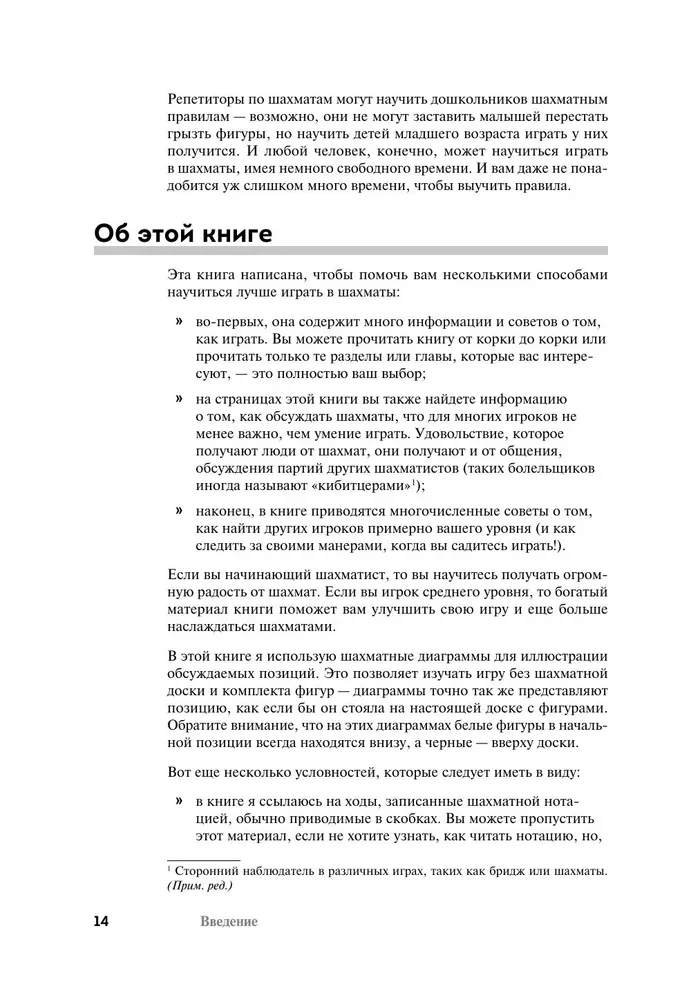 Репетиторы по шахматам могут научить дошкольников шахматным правилам — возможно, они не могут заставить малышей перестать грызть фигуры, но научить детей младшего возраста играть у них получится. И любой человек, конечно, может научиться играть в шахматы, имея немного свободного времени. И вам даже не понадобится уж слишком много времени, чтобы выучить правила.

Об этой книге

Эта книга написана, чтобы помочь вам несколькими способами научиться лучше играть в шахматы:

» во-первых, она содержит много информации и советов о том, как играть. Вы можете прочитать книгу от корки до корки или прочитать только те разделы или главы, которые вас интересуют, — это полностью ваш выбор;

» на страницах этой книги вы также найдете информацию о том, как обсуждать шахматы, что для многих игроков не менее важно, чем умение играть. Удовольствие, которое получают люди от шахмат, они получают и от общения, обсуждения партий других шахматистов (таких болельщиков иногда называют «кибитцерами»$^1$);

» наконец, в книге приводятся многочисленные советы о том, как найти других игроков примерно вашего уровня (и как следить за своими манерами, когда вы садитесь играть!).

Если вы начинающий шахматист, то вы научитесь получать огромную радость от шахмат. Если вы игрок среднего уровня, то богатый материал книги поможет вам улучшить свою игру и еще больше наслаждаться шахматами.

В этой книге я использую шахматные диаграммы для иллюстрации обсуждаемых позиций. Это позволяет изучать игру без шахматной доски и комплекта фигур — диаграммы точно так же представляют позицию, как если бы он стояла на настоящей доске с фигурами. Обратите внимание, что на этих диаграммах белые фигуры в начальной позиции всегда находятся внизу, а черные — вверху доски.

Вот еще несколько условностей, которые следует иметь в виду:

» в книге я ссылаюсь на ходы, записанные шахматной нотацией, обычно приводимые в скобках. Вы можете пропустить этот материал, если не хотите узнать, как читать нотацию, но,

$^1$ Сторонний наблюдатель в различных играх, таких как бридж или шахматы. (Прим. ред.)

14 Введение